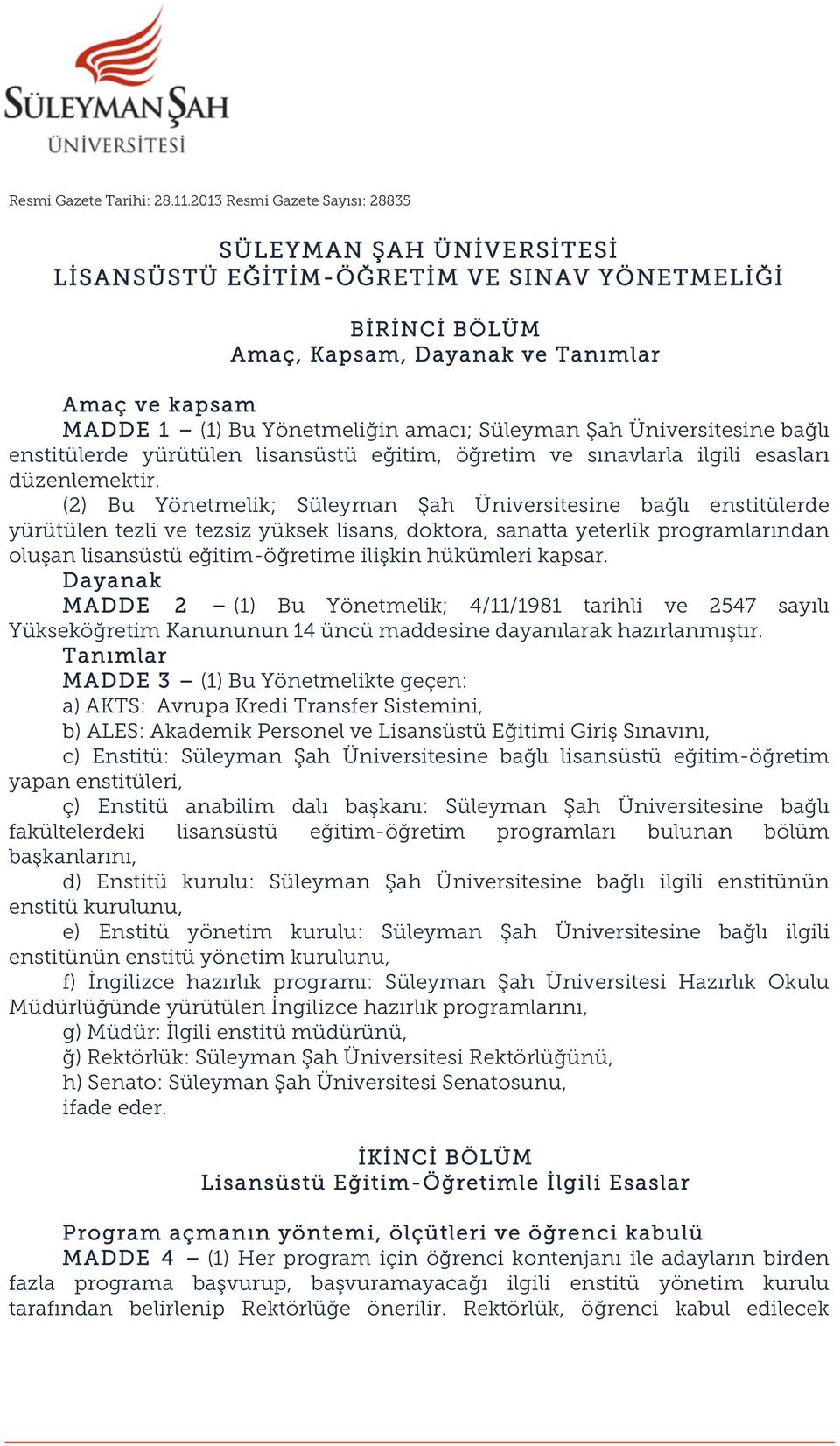 SÜLEYMAN ŞAH
ÜNİVERSİTESİ

Resmi Gazete Tarihi: 28.11.2013 Resmi Gazete Sayısı: 28835

SÜLEYMAN ŞAH ÜNİVERSİTESİ
LİSANSÜSTÜ EĞİTİM-ÖĞRETİM VE SINAV YÖNETMELİĞİ

BİRİNCİ BÖLÜM
Amaç, Kapsam, Dayanak ve Tanımlar

Amaç ve kapsam
MADDE 1 – (1) Bu Yönetmeliğin amacı; Süleyman Şah Üniversitesine bağlı enstitülerde yürütülen lisansüstü eğitim, öğretim ve sınavlarla ilgili esasları düzenlemektir.
(2) Bu Yönetmelik; Süleyman Şah Üniversitesine bağlı enstitülerde yürütülen tezli ve tezsiz yüksek lisans, doktora, sanatta yeterlik programlarından oluşan lisansüstü eğitim-öğretime ilişkin hükümleri kapsar.
Dayanak
MADDE 2 – (1) Bu Yönetmelik; 4/11/1981 tarihli ve 2547 sayılı Yükseköğretim Kanununun 14 üncü maddesine dayanılarak hazırlanmıştır.
Tanımlar
MADDE 3 – (1) Bu Yönetmelikte geçen:
a) AKTS: Avrupa Kredi Transfer Sistemini,
b) ALES: Akademik Personel ve Lisansüstü Eğitimi Giriş Sınavını,
c) Enstitü: Süleyman Şah Üniversitesine bağlı lisansüstü eğitim-öğretim yapan enstitüleri,
ç) Enstitü anabilim dalı başkanı: Süleyman Şah Üniversitesine bağlı fakültelerdeki lisansüstü eğitim-öğretim programları bulunan bölüm başkanlarını,
d) Enstitü kurulu: Süleyman Şah Üniversitesine bağlı ilgili enstitünün enstitü kurulunu,
e) Enstitü yönetim kurulu: Süleyman Şah Üniversitesine bağlı ilgili enstitünün enstitü yönetim kurulunu,
f) İngilizce hazırlık programı: Süleyman Şah Üniversitesi Hazırlık Okulu Müdürlüğünde yürütülen İngilizce hazırlık programlarını,
g) Müdür: İlgili enstitü müdürünü,
ğ) Rektörlük: Süleyman Şah Üniversitesi Rektörlüğünü,
h) Senato: Süleyman Şah Üniversitesi Senatosunu,
ifade eder.

İKİNCİ BÖLÜM
Lisansüstü Eğitim-Öğretimle İlgili Esaslar

Program açmanın yöntemi, ölçütleri ve öğrenci kabulü
MADDE 4 – (1) Her program için öğrenci kontenjanı ile adayların birden fazla programa başvurup, başvuramayacağı ilgili enstitü yönetim kurulu tarafından belirlenip Rektörlüğe önerilir. Rektörlük, öğrenci kabul edilecek